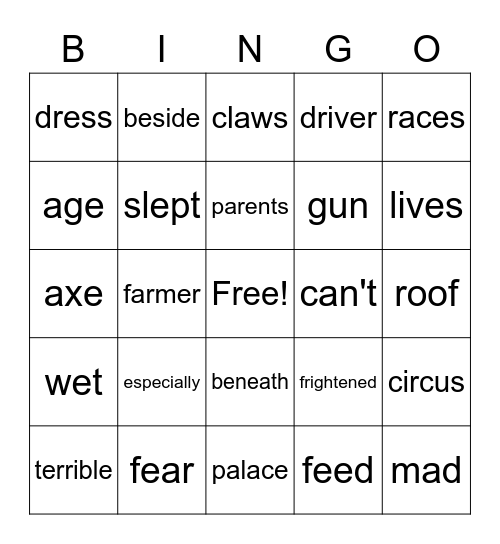 | B | I | N | G | O |
|---|---|---|---|---|
| dress | beside | claws | driver | races |
| age | slept | parents | gun | lives |
| axe | farmer | Free! | can't | roof |
| wet | especially | beneath | frightened | circus |
| terrible | fear | palace | feed | mad |